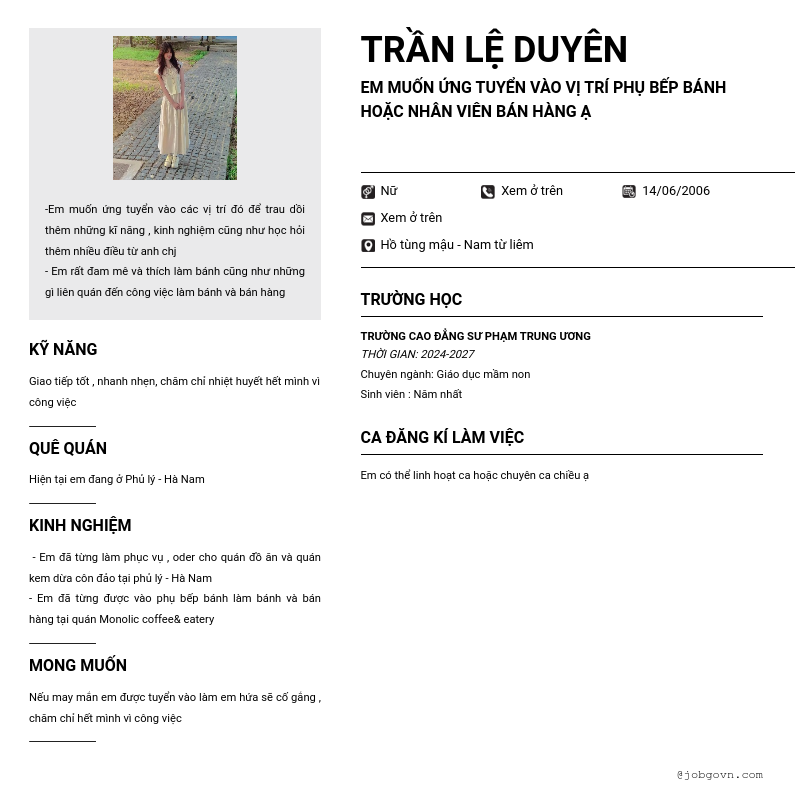 -Em muốn ứng tuyển vào các vị trí đó để trau dồi thêm những kĩ năng , kinh nghiệm cũng như học hỏi thêm nhiều điều từ anh chị
- Em rất đam mê và thích làm bánh cũng như những gì liên quán đến công việc làm bánh và bán hàng

KỸ NĂNG

Giao tiếp tốt , nhanh nhẹn, chăm chỉ nhiệt huyết hết mình vì công việc

QUÊ QUÁN

Hiện tại em đang ở Phủ lý - Hà Nam

KINH NGHIỆM

- Em đã từng làm phục vụ , oder cho quán đồ ăn và quán kem dừa côn đảo tại phủ lý - Hà Nam
- Em đã từng được vào phụ bếp bánh làm bánh và bán hàng tại quán Monolic coffee& eatery

MONG MUỐN

Nếu may mắn em được tuyển vào làm em hứa sẽ cố gắng , chăm chỉ hết mình vì công việc

TRẦN LỆ DUYÊN

EM MUỐN ỨNG TUYỂN VÀO VỊ TRÍ PHỤ BẾP BÁNH HOẶC NHÂN VIÊN BÁN HÀNG Ạ

Nữ
Xem ở trên
14/06/2006
Xem ở trên
Hồ tùng mậu - Nam từ liêm

TRƯỜNG HỌC

TRƯỜNG CAO ĐẲNG SƯ PHẠM TRUNG ƯƠNG
THỜI GIAN: 2024-2027
Chuyên ngành: Giáo dục mầm non
Sinh viên : Năm nhất

CA ĐĂNG KÍ LÀM VIỆC

Em có thể linh hoạt ca hoặc chuyên ca chiều ạ

@jobgovn.com